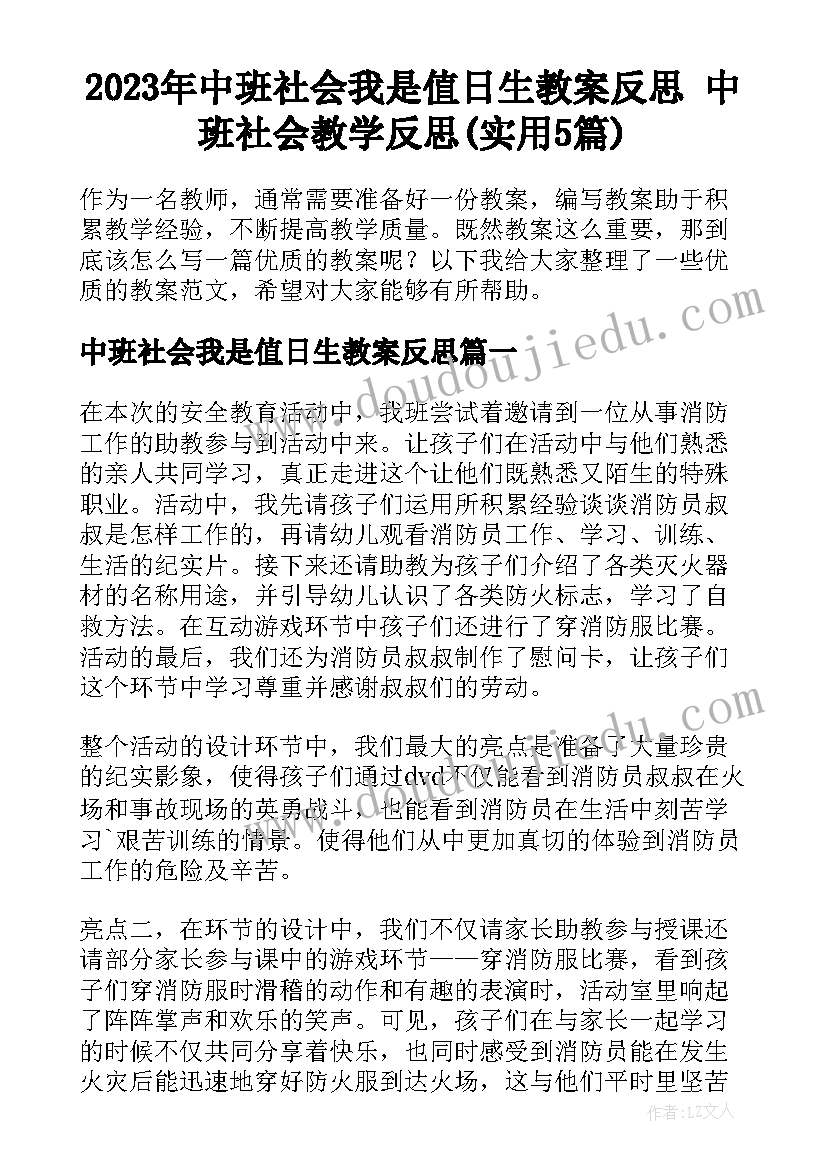 2023年中班社会我是值日生教案反思 中班社会教学反思(实用5篇)

作为一名教师，通常需要准备好一份教案，编写教案助于积累教学经验，不断提高教学质量。既然教案这么重要，那到底该怎么写一篇优质的教案呢？以下我给大家整理了一些优质的教案范文，希望对大家能够有所帮助。

中班社会我是值日生教案反思篇一

www.doudoujiedu.com

在本次的安全教育活动中，我班尝试着邀请到一位从事消防工作的助教参与到活动中来。让孩子们在活动中与他们熟悉的亲人共同学习，真正走进这个让他们既熟悉又陌生的特殊职业。活动中，我先请孩子们运用所积累经验谈谈消防员叔叔是怎样工作的，再请幼儿观看消防员工作、学习、训练、生活的纪实片。接下来还请助教为孩子们介绍了各类灭火器材的名称用途，并引导幼儿认识了各类防火标志，学习了自救方法。在互动游戏环节中孩子们还进行了穿消防服比赛。活动的最后，我们还为消防员叔叔制作了慰问卡，让孩子们这个环节中学习尊重并感谢叔叔们的劳动。

整个活动的设计环节中，我们最大的亮点是准备了大量珍贵的纪实影象，使得孩子们通过dvd不仅能看到消防员叔叔在火场和事故现场的英勇战斗，也能看到消防员在生活中刻苦学习`艰苦训练的情景。使得他们从中更加真切的体验到消防员工作的危险及辛苦。

亮点二，在环节的设计中，我们不仅请家长助教参与授课还请部分家长参与课中的游戏环节——穿消防服比赛，看到孩子们穿消防服时滑稽的动作和有趣的表演时，活动室里响起了阵阵掌声和欢乐的笑声。可见，孩子们在与家长一起学习的时候不仅共同分享着快乐，也同时感受到消防员能在发生火灾后能迅速地穿好防火服到达火场，这与他们平时里坚苦

作者：LZ文人